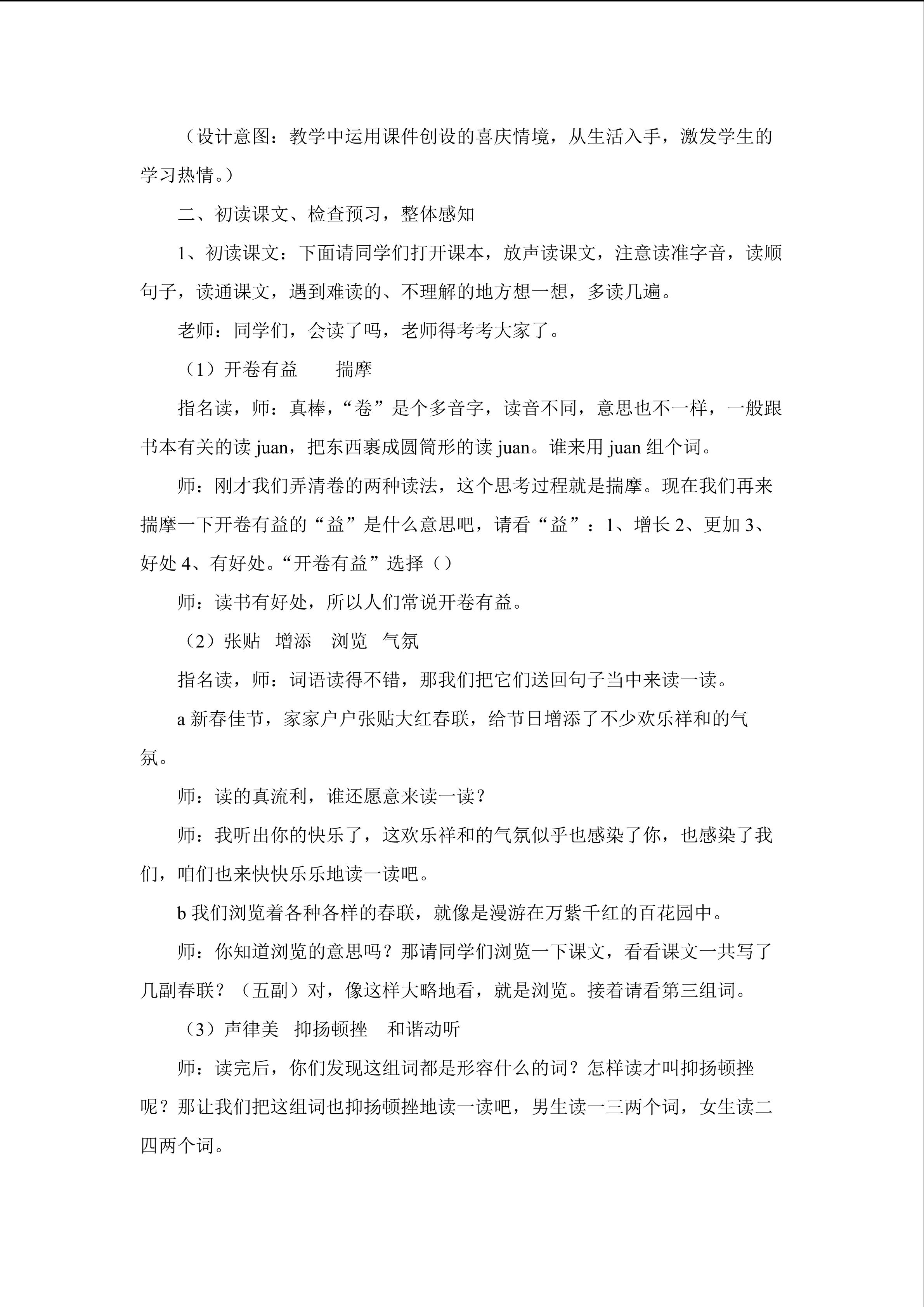 （设计意图：教学中运用课件创设的喜庆情境，从生活入手，激发学生的学习热情。）

二、初读课文、检查预习，整体感知

1、初读课文：下面请同学们打开课本，放声读课文，注意读准字音，读顺句子，读通课文，遇到难读的、不理解的地方想一想，多读几遍。

老师：同学们，会读了吗，老师得考考大家了。

（1）开卷有益　揣摩

指名读，师：真棒，“卷”是个多音字，读音不同，意思也不一样，一般跟书本有关的读juan，把东西裹成圆筒形的读juan。谁来用juan组个词。

师：刚才我们弄清卷的两种读法，这个思考过程就是揣摩。现在我们再来揣摩一下开卷有益的“益”是什么意思吧，请看“益”：1、增长2、更加3、好处4、有好处。“开卷有益”选择（）

师：读书有好处，所以人们常说开卷有益。

（2）张贴　增添　浏览　气氛

指名读，师：词语读得不错，那我们把它们送回句子当中来读一读。

a新春佳节，家家户户张贴大红春联，给节日增添了不少欢乐祥和的气氛。

师：读的真流利，谁还愿意来读一读？

师：我听出你的快乐了，这欢乐祥和的气氛似乎也感染了你，也感染了我们，咱们也来快快乐乐地读一读吧。

b我们浏览着各种各样的春联，就像是漫游在万紫千红的百花园中。

师：你知道浏览的意思吗？那请同学们浏览一下课文，看看课文一共写了几副春联？（五副）对，像这样大略地看，就是浏览。接着请看第三组词。

（3）声律美　抑扬顿挫　和谐动听

师：读完后，你们发现这组词都是形容什么的词？怎样读才叫抑扬顿挫呢？那让我们把这组词也抑扬顿挫地读一读吧，男生读一三两个词，女生读二四两个词。